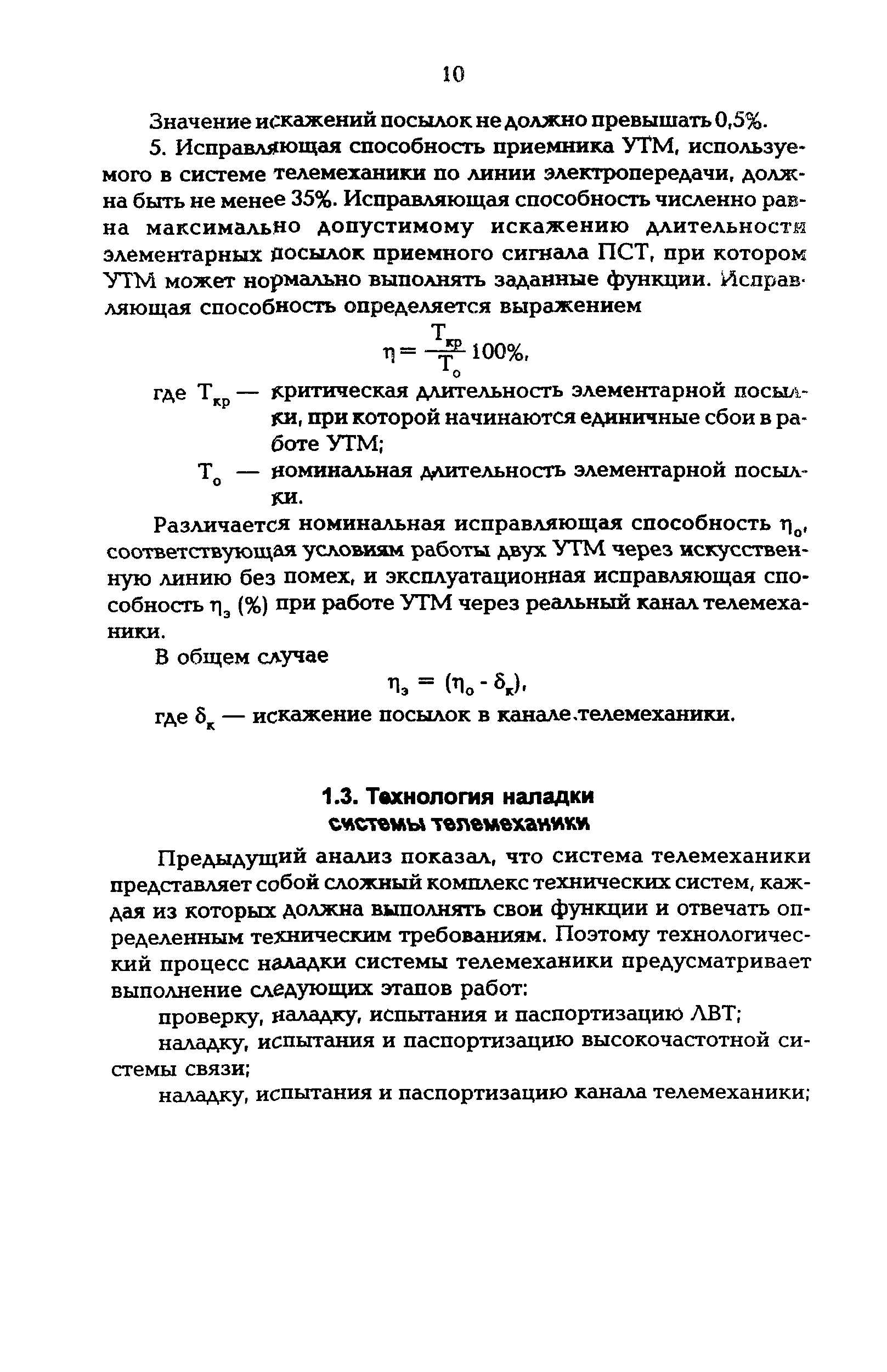 10

Значение искажений посылок не должно превышать 0,5%.

5. Исправляющая способность приемника УТМ, используемого в системе телемеханики по линии электропередачи, должна быть не менее 35%. Исправляющая способность численно равна максимально допустимому искажению длительности элементарных посылок приемного сигнала ПСТ, при котором УТМ может нормально выполнять заданные функции. Исправляющая способность определяется выражением

$\eta = \frac{T_{кр}}{T_о} 100\%,$

где $T_{кр}$ — критическая длительность элементарной посылки, при которой начинаются единичные сбои в работе УТМ;

$T_о$ — номинальная длительность элементарной посылки.

Различается номинальная исправляющая способность $\eta_о$, соответствующая условиям работы двух УТМ через искусственную линию без помех, и эксплуатационная исправляющая способность $\eta_э$ (%) при работе УТМ через реальный канал телемеханики.

В общем случае

$\eta_э = (\eta_о - \delta_к),$

где $\delta_к$ — искажение посылок в канале.телемеханики.

1.3. Технология наладки системы телемеханики

Предыдущий анализ показал, что система телемеханики представляет собой сложный комплекс технических систем, каждая из которых должна выполнять свои функции и отвечать определенным техническим требованиям. Поэтому технологический процесс наладки системы телемеханики предусматривает выполнение следующих этапов работ:

проверку, наладку, испытания и паспортизацию ЛВТ;

наладку, испытания и паспортизацию высокочастотной системы связи;

наладку, испытания и паспортизацию канала телемеханики;